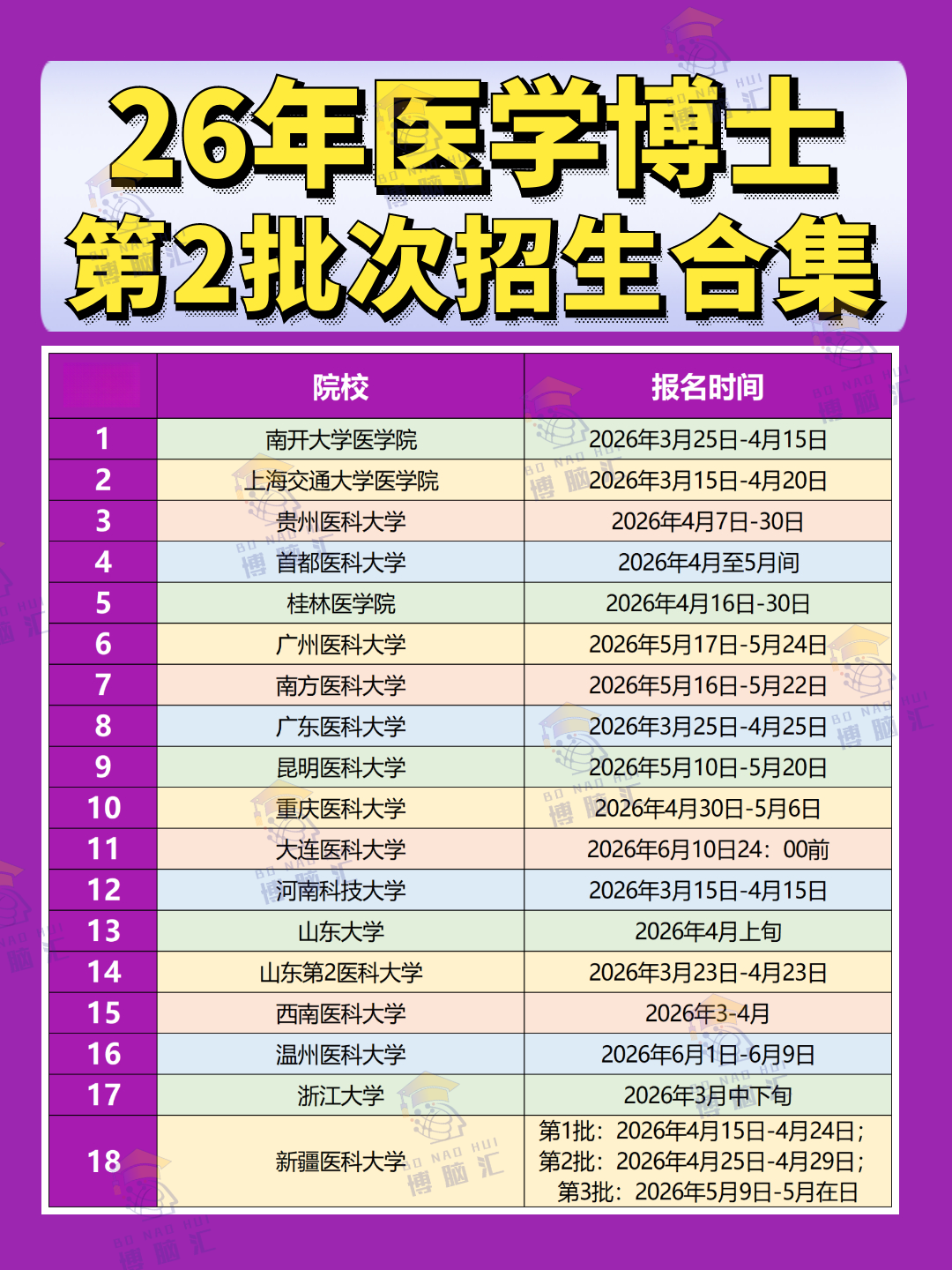 26年医学博士
第2批次招生合集

|  | 院校 | 报名时间 |
|---|---|---|
| 1 | 南开大学医学院 | 2026年3月25日-4月15日 |
| 2 | 上海交通大学医学院 | 2026年3月15日-4月20日 |
| 3 | 贵州医科大学 | 2026年4月7日-30日 |
| 4 | 首都医科大学 | 2026年4月至5月间 |
| 5 | 桂林医学院 | 2026年4月16日-30日 |
| 6 | 广州医科大学 | 2026年5月17日-5月24日 |
| 7 | 南方医科大学 | 2026年5月16日-5月22日 |
| 8 | 广东医科大学 | 2026年3月25日-4月25日 |
| 9 | 昆明医科大学 | 2026年5月10日-5月20日 |
| 10 | 重庆医科大学 | 2026年4月30日-5月6日 |
| 11 | 大连医科大学 | 2026年6月10日24：00前 |
| 12 | 河南科技大学 | 2026年3月15日-4月15日 |
| 13 | 山东大学 | 2026年4月上旬 |
| 14 | 山东第2医科大学 | 2026年3月23日-4月23日 |
| 15 | 西南医科大学 | 2026年3-4月 |
| 16 | 温州医科大学 | 2026年6月1日-6月9日 |
| 17 | 浙江大学 | 2026年3月中下旬 |
| 18 | 新疆医科大学 | 第1批：2026年4月15日-4月24日；第2批：2026年4月25日-4月29日；第3批：2026年5月9日-5月在日 |

BO NAO HUI 博脑汇